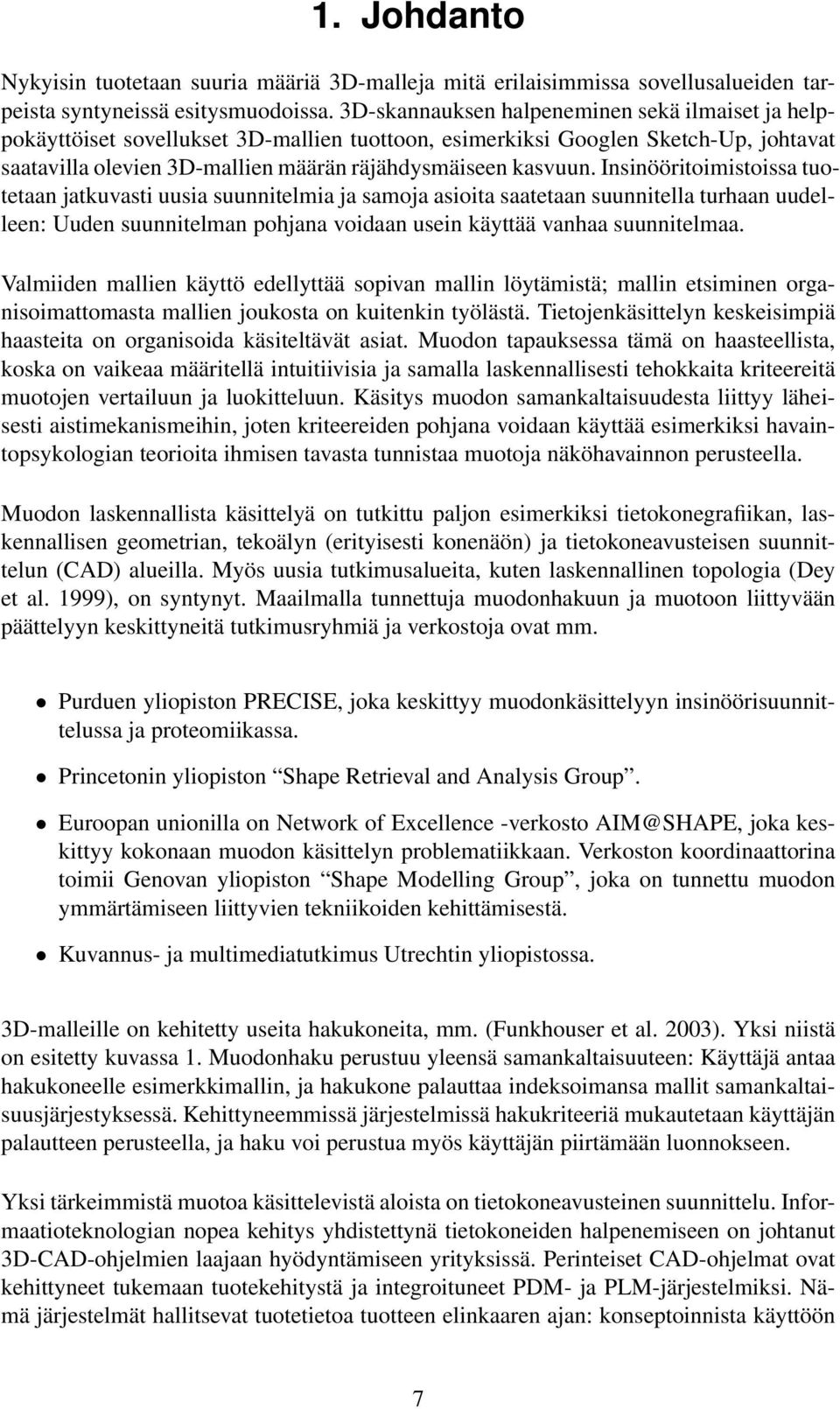 1. Johdanto

Nykyisin tuotetaan suuria määriä 3D-malleja mitä erilaisimmissa sovellusalueiden tarpeista syntyneissä esitysmuodoissa. 3D-skannauksen halpeneminen sekä ilmaiset ja helppokäyttöiset sovellukset 3D-mallien tuottoon, esimerkiksi Googlen Sketch-Up, johtavat saatavilla olevien 3D-mallien määrän räjähdysmäiseen kasvuun. Insinööritoimistoissa tuotetaan jatkuvasti uusia suunnitelmia ja samoja asioita saatetaan suunnitella turhaan uudelleen: Uuden suunnitelman pohjana voidaan usein käyttää vanhaa suunnitelmaa.

Valmiiden mallien käyttö edellyttää sopivan mallin löytämistä; mallin etsiminen organisoimattomasta mallien joukosta on kuitenkin työlästä. Tietojenkäsittelyn keskeisimpiä haasteita on organisoida käsiteltävät asiat. Muodon tapauksessa tämä on haasteellista, koska on vaikeaa määritellä intuitiivisia ja samalla laskennallisesti tehokkaita kriteereitä muotojen vertailuun ja luokitteluun. Käsitys muodon samankaltaisuudesta liittyy läheisesti aistimekanismeihin, joten kriteereiden pohjana voidaan käyttää esimerkiksi havaintopsykologian teorioita ihmisen tavasta tunnistaa muotoja näköhavainnon perusteella.

Muodon laskennallista käsittelyä on tutkittu paljon esimerkiksi tietokonegrafiikan, laskennallisen geometrian, tekoälyn (erityisesti konenäön) ja tietokoneavusteisen suunnittelun (CAD) alueilla. Myös uusia tutkimusalueita, kuten laskennallinen topologia (Dey et al. 1999), on syntynyt. Maailmalla tunnettuja muodonhakuun ja muotoon liittyvään päättelyyn keskittyneitä tutkimusryhmiä ja verkostoja ovat mm.

• Purduen yliopiston PRECISE, joka keskittyy muodonkäsittelyyn insinöörisuunnittelussa ja proteomiikassa.

• Princetonin yliopiston “Shape Retrieval and Analysis Group”.

• Euroopan unionilla on Network of Excellence -verkosto AIM@SHAPE, joka keskittyy kokonaan muodon käsittelyn problematiikkaan. Verkoston koordinaattorina toimii Genovan yliopiston “Shape Modelling Group”, joka on tunnettu muodon ymmärtämiseen liittyvien tekniikoiden kehittämisestä.

• Kuvannus- ja multimediatutkimus Utrechtin yliopistossa.

3D-malleille on kehitetty useita hakukoneita, mm. (Funkhouser et al. 2003). Yksi niistä on esitetty kuvassa 1. Muodonhaku perustuu yleensä samankaltaisuuteen: Käyttäjä antaa hakukoneelle esimerkkimallin, ja hakukone palauttaa indeksoimansa mallit samankaltaisuusjärjestyksessä. Kehittyneemmissä järjestelmissä hakukriteeriä mukautetaan käyttäjän palautteen perusteella, ja haku voi perustua myös käyttäjän piirtämään luonnokseen.

Yksi tärkeimmistä muotoa käsittelevistä aloista on tietokoneavusteinen suunnittelu. Informaatioteknologian nopea kehitys yhdistettynä tietokoneiden halpenemiseen on johtanut 3D-CAD-ohjelmien laajaan hyödyntämiseen yrityksissä. Perinteiset CAD-ohjelmat ovat kehittyneet tukemaan tuotekehitystä ja integroituneet PDM- ja PLM-järjestelmiksi. Nämä järjestelmät hallitsevat tuotetietoa tuotteen elinkaaren ajan: konseptoinnista käyttöön

7